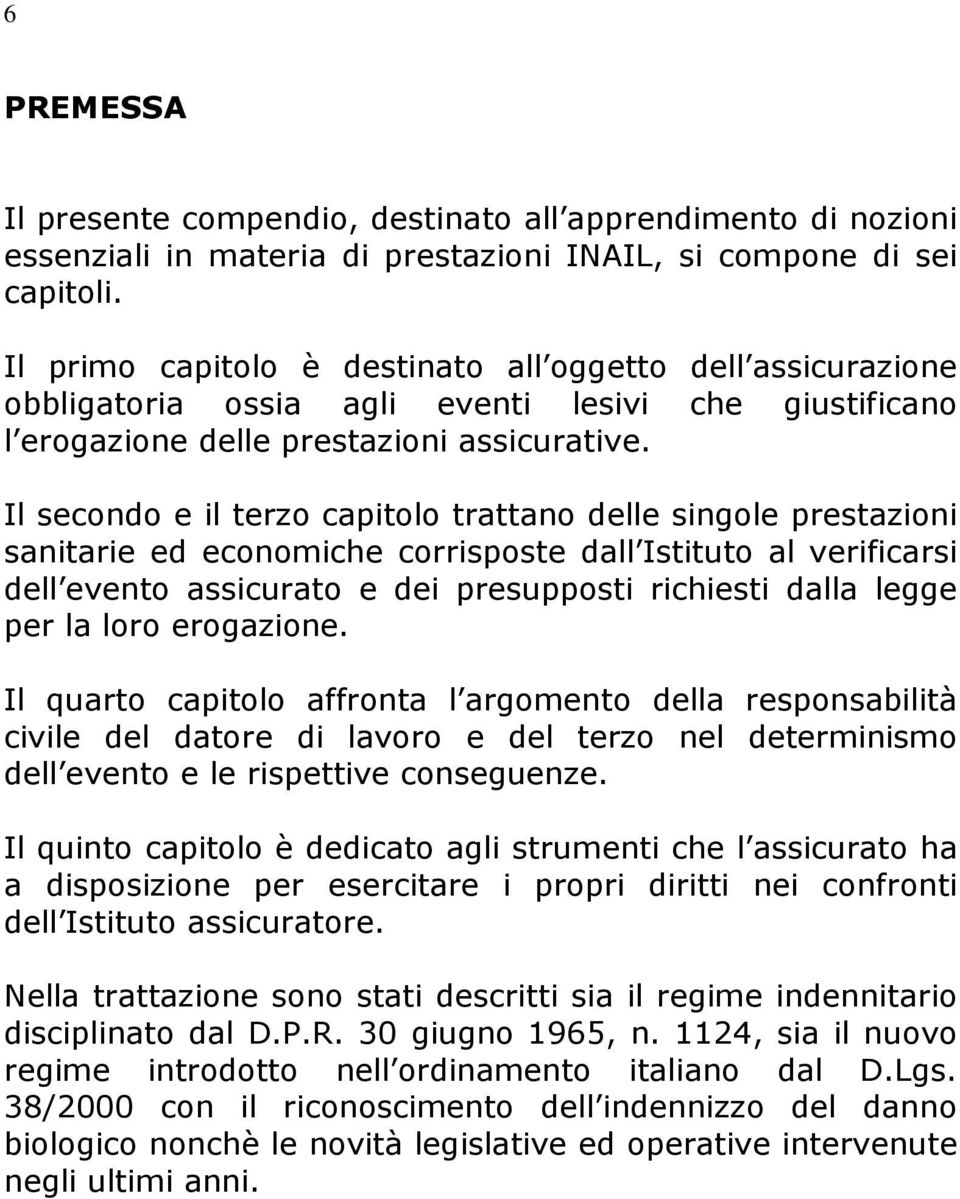 6

PREMESSA

Il presente compendio, destinato all apprendimento di nozioni essenziali in materia di prestazioni INAIL, si compone di sei capitoli.

Il primo capitolo è destinato all oggetto dell assicurazione obbligatoria ossia agli eventi lesivi che giustificano l erogazione delle prestazioni assicurative.

Il secondo e il terzo capitolo trattano delle singole prestazioni sanitarie ed economiche corrisposte dall Istituto al verificarsi dell evento assicurato e dei presupposti richiesti dalla legge per la loro erogazione.

Il quarto capitolo affronta l argomento della responsabilità civile del datore di lavoro e del terzo nel determinismo dell evento e le rispettive conseguenze.

Il quinto capitolo è dedicato agli strumenti che l assicurato ha a disposizione per esercitare i propri diritti nei confronti dell Istituto assicuratore.

Nella trattazione sono stati descritti sia il regime indennitario disciplinato dal D.P.R. 30 giugno 1965, n. 1124, sia il nuovo regime introdotto nell ordinamento italiano dal D.Lgs. 38/2000 con il riconoscimento dell indennizzo del danno biologico nonchè le novità legislative ed operative intervenute negli ultimi anni.